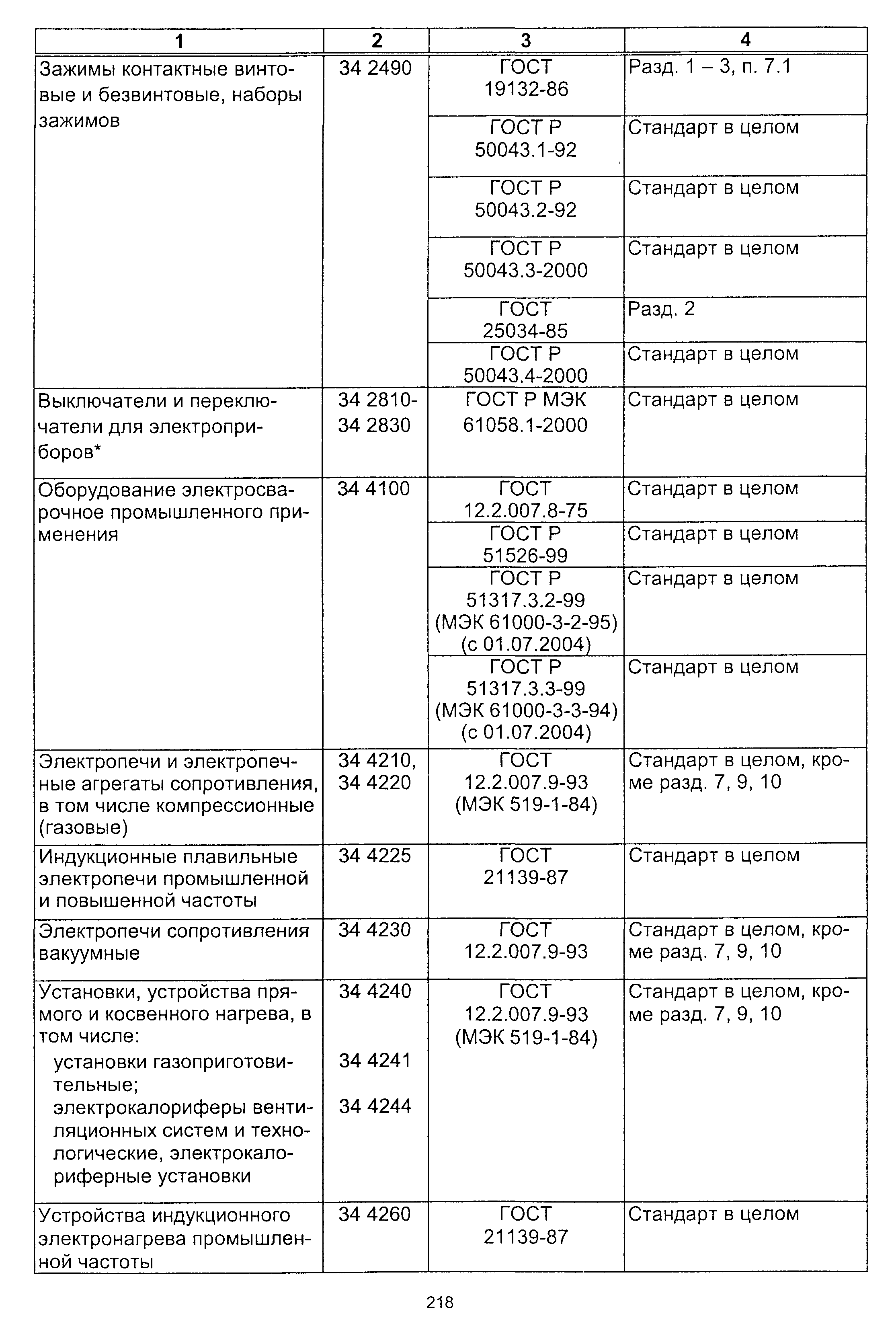 | 1 | 2 | 3 | 4 |
|---|---|---|---|
| Зажимы контактные винтовые и безвинтовые, наборы зажимов | 34 2490 | ГОСТ 19132-86 | Разд. 1 – 3, п. 7.1 |
| | | ГОСТ Р 50043.1-92 | Стандарт в целом |
| | | ГОСТ Р 50043.2-92 | Стандарт в целом |
| | | ГОСТ Р 50043.3-2000 | Стандарт в целом |
| | | ГОСТ 25034-85 | Разд. 2 |
| | | ГОСТ Р 50043.4-2000 | Стандарт в целом |
| Выключатели и переключатели для электроприборов* | 34 2810- 34 2830 | ГОСТ Р МЭК 61058.1-2000 | Стандарт в целом |
| Оборудование электросварочное промышленного применения | 34 4100 | ГОСТ 12.2.007.8-75 | Стандарт в целом |
| | | ГОСТ Р 51526-99 | Стандарт в целом |
| | | ГОСТ Р 51317.3.2-99 (МЭК 61000-3-2-95) (с 01.07.2004) | Стандарт в целом |
| | | ГОСТ Р 51317.3.3-99 (МЭК 61000-3-3-94) (с 01.07.2004) | Стандарт в целом |
| Электропечи и электропечные агрегаты сопротивления, в том числе компрессионные (газовые) | 34 4210, 34 4220 | ГОСТ 12.2.007.9-93 (МЭК 519-1-84) | Стандарт в целом, кроме разд. 7, 9, 10 |
| Индукционные плавильные электропечи промышленной и повышенной частоты | 34 4225 | ГОСТ 21139-87 | Стандарт в целом |
| Электропечи сопротивления вакуумные | 34 4230 | ГОСТ 12.2.007.9-93 | Стандарт в целом, кроме разд. 7, 9, 10 |
| Установки, устройства прямого и косвенного нагрева, в том числе: установки газоприготовительные; электрокалориферы вентиляционных систем и технологические, электрокалориферные установки | 34 4240 34 4241 34 4244 | ГОСТ 12.2.007.9-93 (МЭК 519-1-84) | Стандарт в целом, кроме разд. 7, 9, 10 |
| Устройства индукционного электронагрева промышленной частоты | 34 4260 | ГОСТ 21139-87 | Стандарт в целом |

218